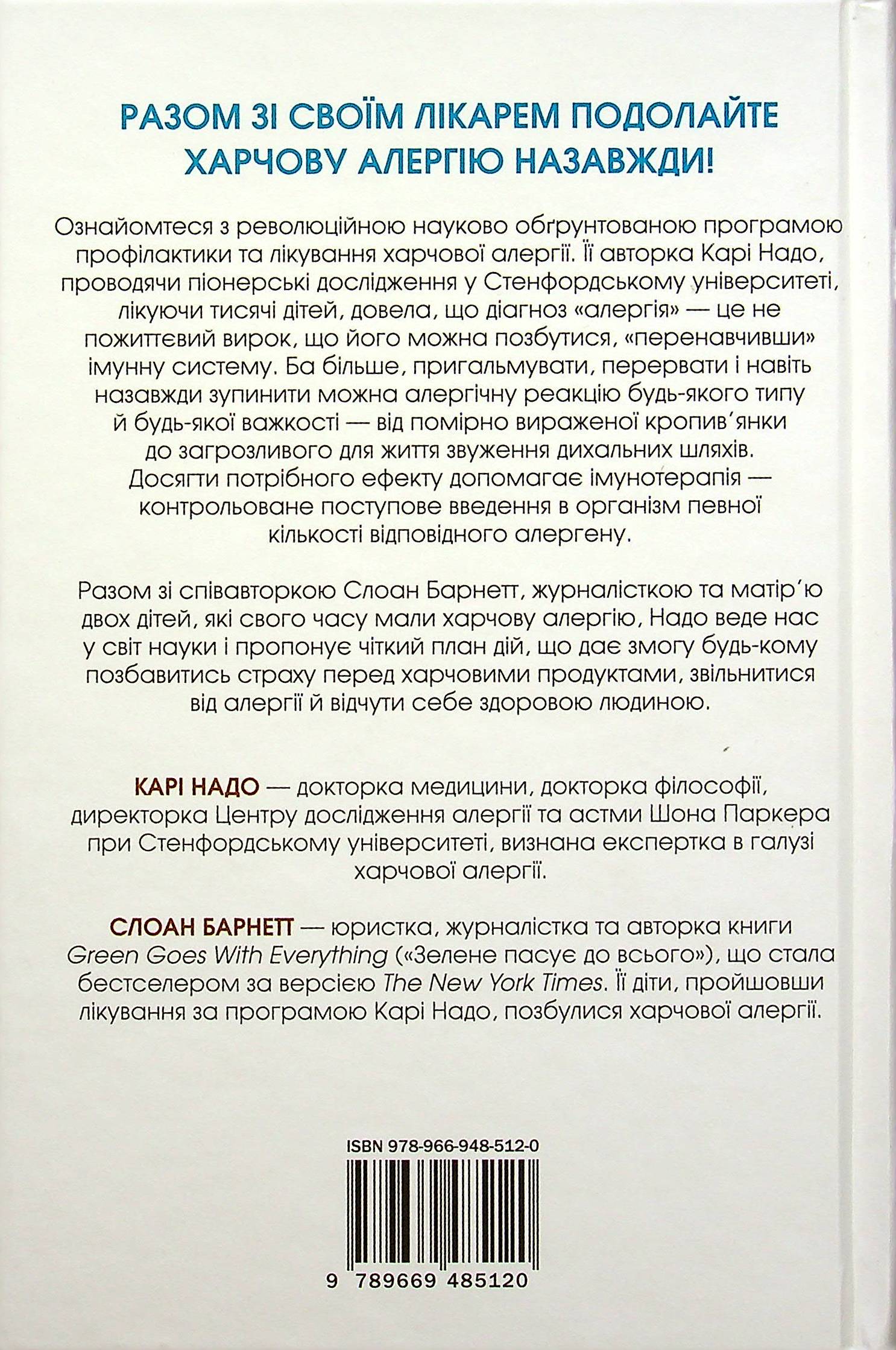 РАЗОМ ЗІ СВОЇМ ЛІКАРЕМ ПОДОЛАЙТЕ ХАРЧОВУ АЛЕРГІЮ НАЗАВЖДИ!

Ознайомтеся з революційною науково обґрунтованою програмою профілактики та лікування харчової алергії. Її авторка Карі Надо, проводячи піонерські дослідження у Стенфордському університеті, лікуючи тисячі дітей, довела, що діагноз «алергія» — це не пожиттєвий вирок, що його можна позбутися, «перенавчивши» імунну систему. Ба більше, пригальмувати, перервати і навіть назавжди зупинити можна алергічну реакцію будь-якого типу й будь-якої важкості — від помірно вираженої кропив'янки до загрозливого для життя звуження дихальних шляхів. Досягти потрібного ефекту допомагає імунотерапія — контрольоване поступове введення в організм певної кількості відповідного алергену.

Разом зі співавторкою Слоан Барнетт, журналісткою та матір'ю двох дітей, які свого часу мали харчову алергію, Надо веде нас у світ науки і пропонує чіткий план дій, що дає змогу будь-кому позбавитись страху перед харчовими продуктами, звільнитися від алергії й відчути себе здоровою людиною.

КАРІ НАДО — докторка медицини, докторка філософії, директорка Центру дослідження алергії та астми Шона Паркера при Стенфордському університеті, визнана експертка в галузі харчової алергії.

СЛОАН БАРНЕТТ — юристка, журналістка та авторка книги Green Goes With Everything («Зелене пасує до всього»), що стала бестселером за версією The New York Times. Її діти, пройшовши лікування за програмою Карі Надо, позбулися харчової алергії.

ISBN 978-966-948-512-0

9 789669 485120